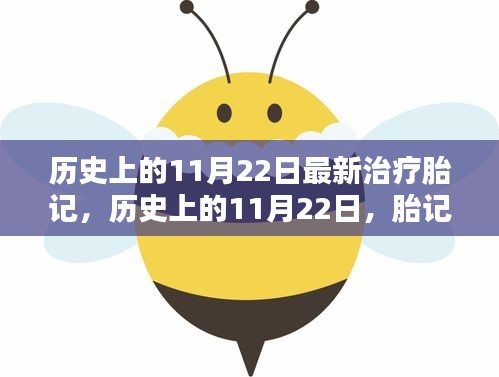 历史上的11月22日最新治疗胎记，历史上的11月22日，胎记